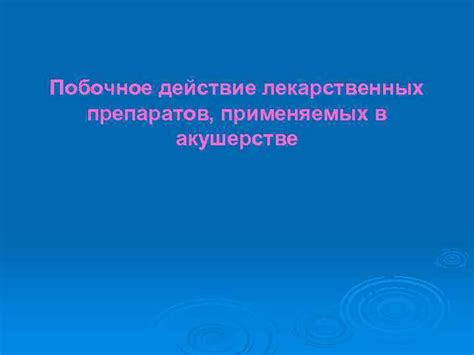 Побочное действие лекарственных препаратов, применяемых в акушерстве